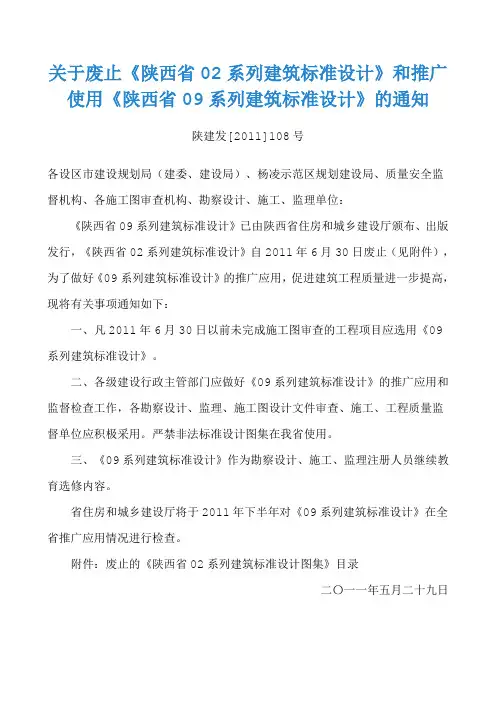 关于废止《陕西省 02 系列建筑标准设计》和推广使用《陕西省 09 系列建筑标准设计》的通知

陕建发[2011]108 号

各设区市建设规划局（建委、建设局）、杨凌示范区规划建设局、质量安全监督机构、各施工图审查机构、勘察设计、施工、监理单位：

《陕西省 09 系列建筑标准设计》已由陕西省住房和城乡建设厅颁布、出版发行，《陕西省 02 系列建筑标准设计》自 2011 年 6 月 30 日废止（见附件），为了做好《09 系列建筑标准设计》的推广应用，促进建筑工程质量进一步提高，现将有关事项通知如下：

一、凡 2011 年 6 月 30 日以前未完成施工图审查的工程项目应选用《09 系列建筑标准设计》。

二、各级建设行政主管部门应做好《09 系列建筑标准设计》的推广应用和监督检查工作，各勘察设计、监理、施工图设计文件审查、施工、工程质量监督单位应积极采用。严禁非法标准设计图集在我省使用。

三、《09 系列建筑标准设计》作为勘察设计、施工、监理注册人员继续教育选修内容。

省住房和城乡建设厅将于 2011 年下半年对《09 系列建筑标准设计》在全省推广应用情况进行检查。

附件：废止的《陕西省 02 系列建筑标准设计图集》目录

二〇一一年五月二十九日